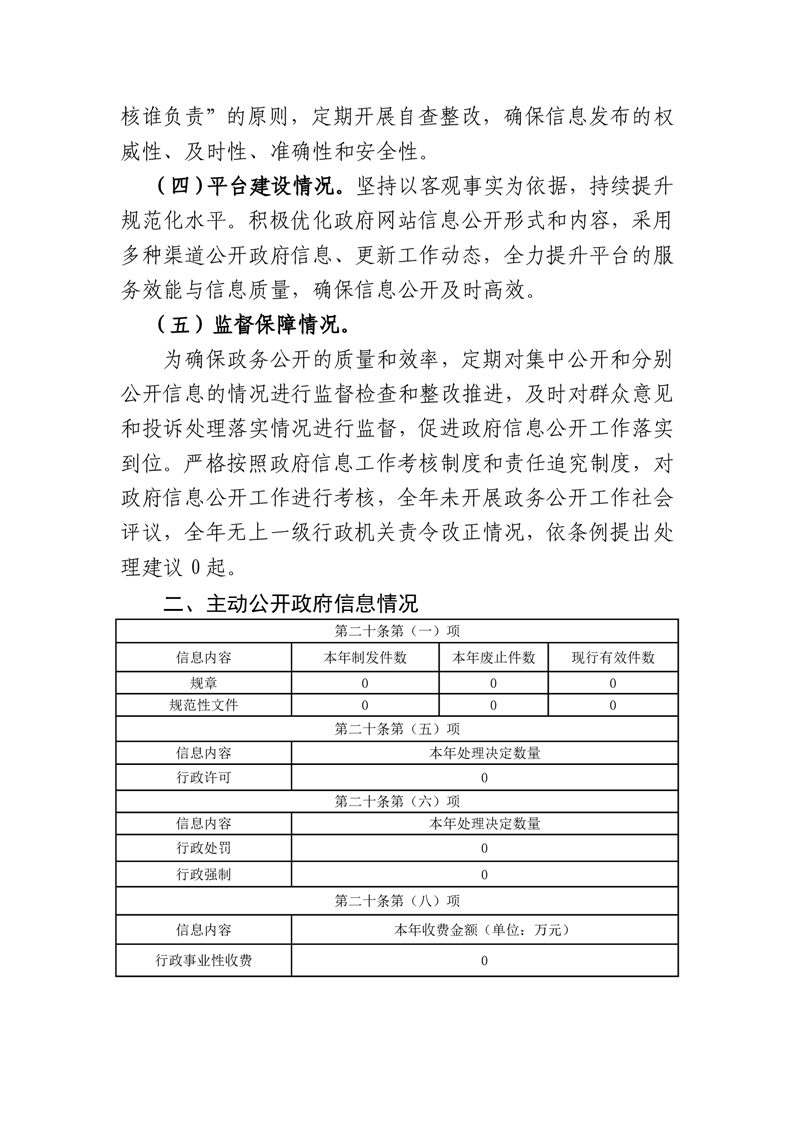 核谁负责”的原则，定期开展自查整改，确保信息发布的权威性、及时性、准确性和安全性。

（四）平台建设情况。坚持以客观事实为依据，持续提升规范化水平。积极优化政府网站信息公开形式和内容，采用多种渠道公开政府信息、更新工作动态，全力提升平台的服务效能与信息质量，确保信息公开及时高效。

（五）监督保障情况。

为确保政务公开的质量和效率，定期对集中公开和分别公开信息的情况进行监督检查和整改推进，及时对群众意见和投诉处理落实情况进行监督，促进政府信息公开工作落实到位。严格按照政府信息工作考核制度和责任追究制度，对政府信息公开工作进行考核，全年未开展政务公开工作社会评议，全年无上一级行政机关责令改正情况，依条例提出处理建议 0 起。

二、主动公开政府信息情况

| 第二十条第（一）项 | | | |
|---|---|---|---|
| 信息内容 | 本年制发件数 | 本年废止件数 | 现行有效件数 |
| 规章 | 0 | 0 | 0 |
| 规范性文件 | 0 | 0 | 0 |
| 第二十条第（五）项 | | | |
| 信息内容 | 本年处理决定数量 | | |
| 行政许可 | 0 | | |
| 第二十条第（六）项 | | | |
| 信息内容 | 本年处理决定数量 | | |
| 行政处罚 | 0 | | |
| 行政强制 | 0 | | |
| 第二十条第（八）项 | | | |
| 信息内容 | 本年收费金额（单位：万元） | | |
| 行政事业性收费 | 0 | | |